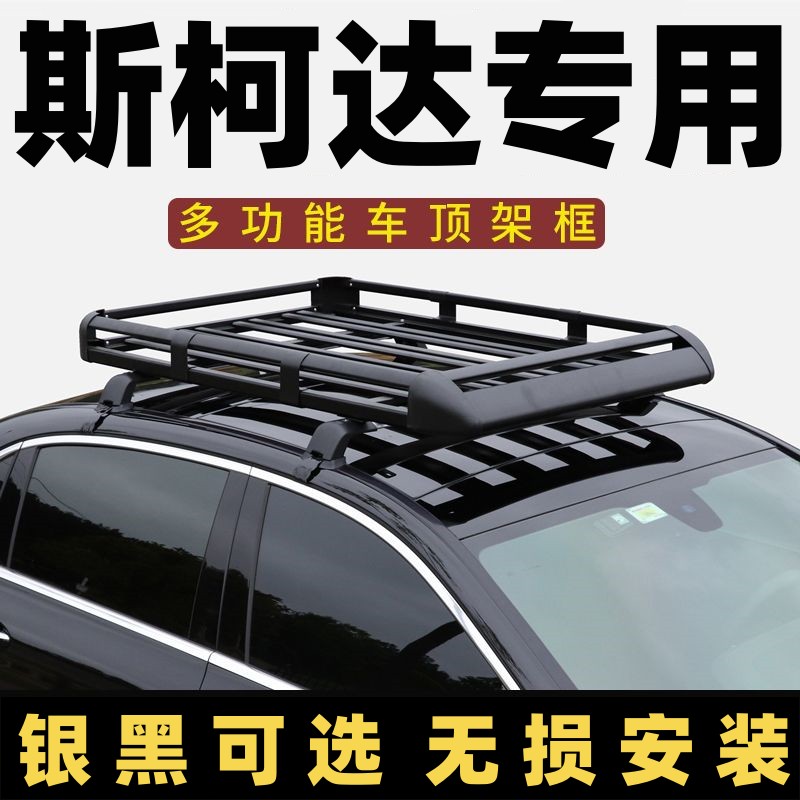 斯柯达专用

多功能车顶架框

银黑可选 无损安装